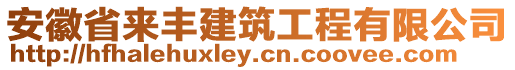 安徽省来丰建筑工程有限公司
http://hfhalehuxley.cn.coovee.com